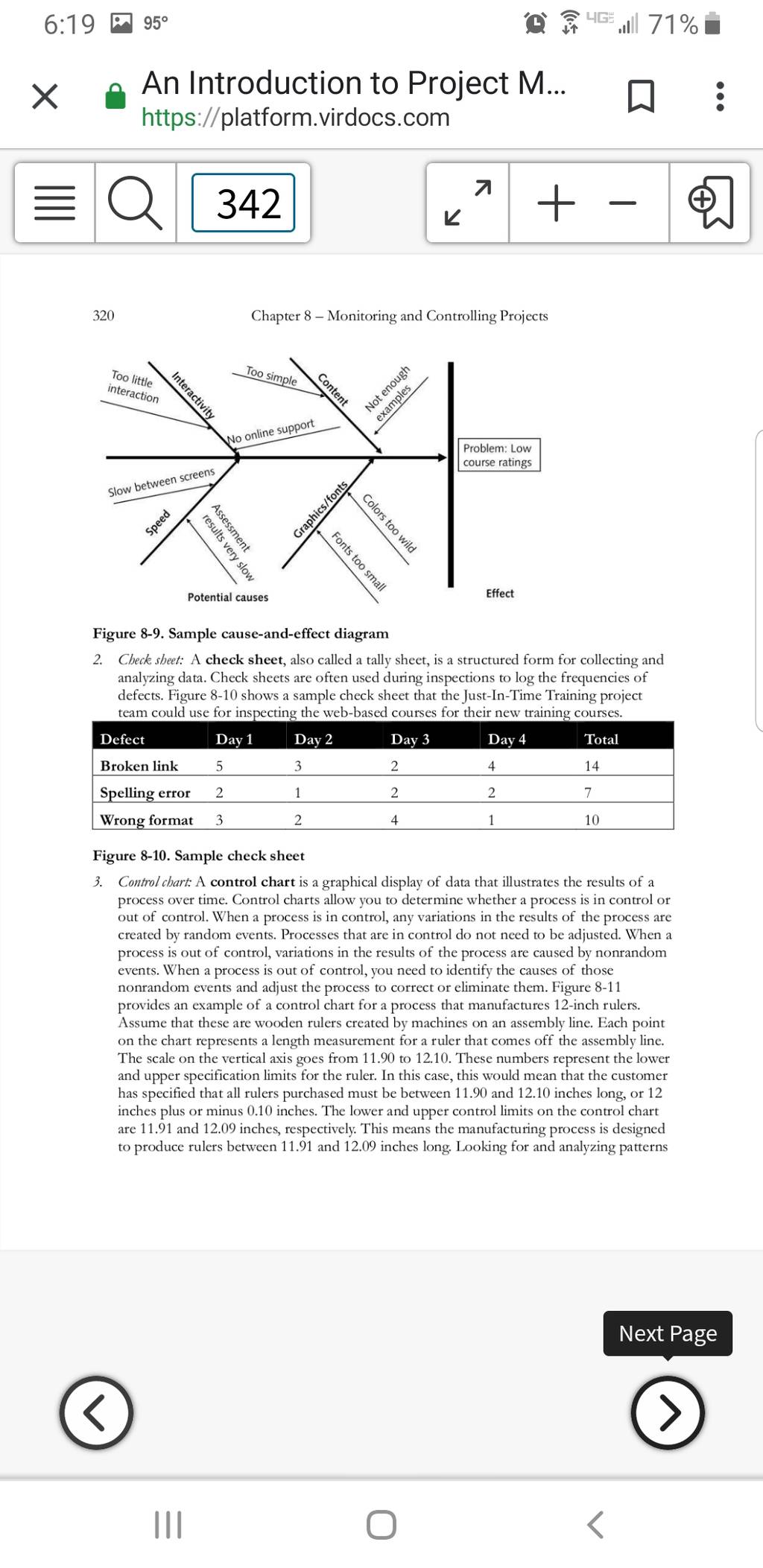 6:19 95° 4G 71%

An Introduction to Project M...
https://platform.virdocs.com

342

320 Chapter 8 – Monitoring and Controlling Projects

Too little interaction
Interactivity
Too simple
Content
Not enough examples
No online support
Problem: Low course ratings
Slow between screens
Speed
Assessment results very slow
Graphics/fonts
Colors too wild
Fonts too small
Potential causes
Effect

Figure 8-9. Sample cause-and-effect diagram

2. Check sheet: A check sheet, also called a tally sheet, is a structured form for collecting and analyzing data. Check sheets are often used during inspections to log the frequencies of defects. Figure 8-10 shows a sample check sheet that the Just-In-Time Training project team could use for inspecting the web-based courses for their new training courses.

| Defect | Day 1 | Day 2 | Day 3 | Day 4 | Total |
|---|---|---|---|---|---|
| Broken link | 5 | 3 | 2 | 4 | 14 |
| Spelling error | 2 | 1 | 2 | 2 | 7 |
| Wrong format | 3 | 2 | 4 | 1 | 10 |

Figure 8-10. Sample check sheet

3. Control chart: A control chart is a graphical display of data that illustrates the results of a process over time. Control charts allow you to determine whether a process is in control or out of control. When a process is in control, any variations in the results of the process are created by random events. Processes that are in control do not need to be adjusted. When a process is out of control, variations in the results of the process are caused by nonrandom events. When a process is out of control, you need to identify the causes of those nonrandom events and adjust the process to correct or eliminate them. Figure 8-11 provides an example of a control chart for a process that manufactures 12-inch rulers. Assume that these are wooden rulers created by machines on an assembly line. Each point on the chart represents a length measurement for a ruler that comes off the assembly line. The scale on the vertical axis goes from 11.90 to 12.10. These numbers represent the lower and upper specification limits for the ruler. In this case, this would mean that the customer has specified that all rulers purchased must be between 11.90 and 12.10 inches long, or 12 inches plus or minus 0.10 inches. The lower and upper control limits on the control chart are 11.91 and 12.09 inches, respectively. This means the manufacturing process is designed to produce rulers between 11.91 and 12.09 inches long. Looking for and analyzing patterns

Next Page